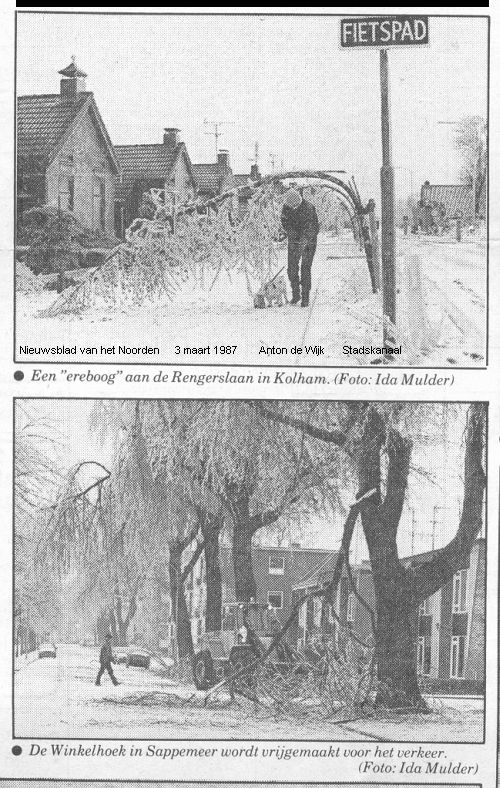 FIETSPAD

Nieuwsblad van het Noorden 3 maart 1987 Anton de Wijk Stadskanaal

• Een "ereboog" aan de Rengerslaan in Kolham. (Foto: Ida Mulder)

• De Winkelhoek in Sappemeer wordt vrijgemaakt voor het verkeer. (Foto: Ida Mulder)